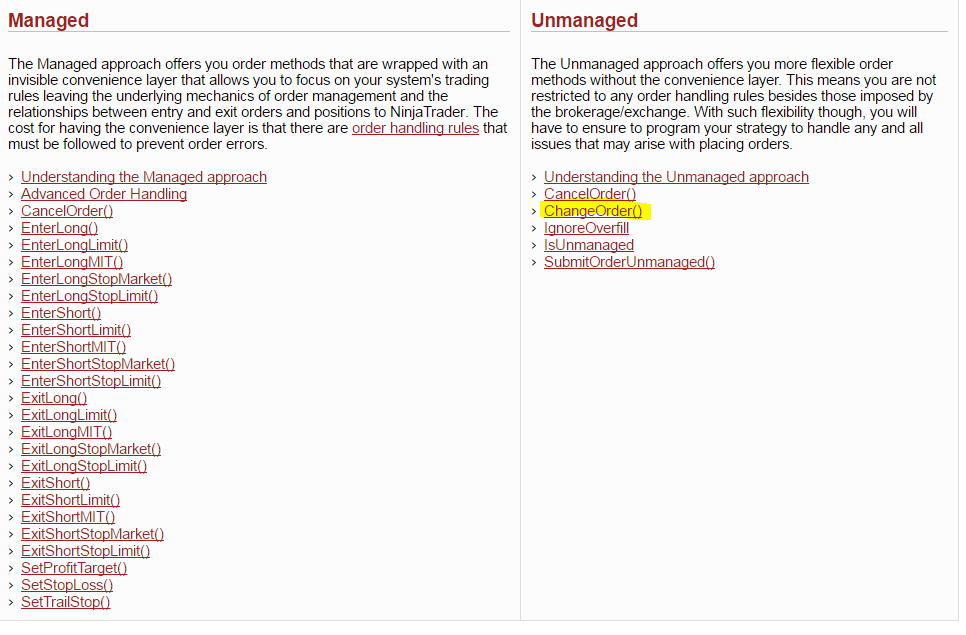 Managed

The Managed approach offers you order methods that are wrapped with an invisible convenience layer that allows you to focus on your system's trading rules leaving the underlying mechanics of order management and the relationships between entry and exit orders and positions to NinjaTrader. The cost for having the convenience layer is that there are order handling rules that must be followed to prevent order errors.

› Understanding the Managed approach
› Advanced Order Handling
› CancelOrder()
› EnterLong()
› EnterLongLimit()
› EnterLongMIT()
› EnterLongStopMarket()
› EnterLongStopLimit()
› EnterShort()
› EnterShortLimit()
› EnterShortMIT()
› EnterShortStopMarket()
› EnterShortStopLimit()
› ExitLong()
› ExitLongLimit()
› ExitLongMIT()
› ExitLongStopMarket()
› ExitLongStopLimit()
› ExitShort()
› ExitShortLimit()
› ExitShortMIT()
› ExitShortStopMarket()
› ExitShortStopLimit()
› SetProfitTarget()
› SetStopLoss()
› SetTrailStop()

Unmanaged

The Unmanaged approach offers you more flexible order methods without the convenience layer. This means you are not restricted to any order handling rules besides those imposed by the brokerage/exchange. With such flexibility though, you will have to ensure to program your strategy to handle any and all issues that may arise with placing orders.

› Understanding the Unmanaged approach
› CancelOrder()
› ChangeOrder()
› IgnoreOverfill
› IsUnmanaged
› SubmitOrderUnmanaged()